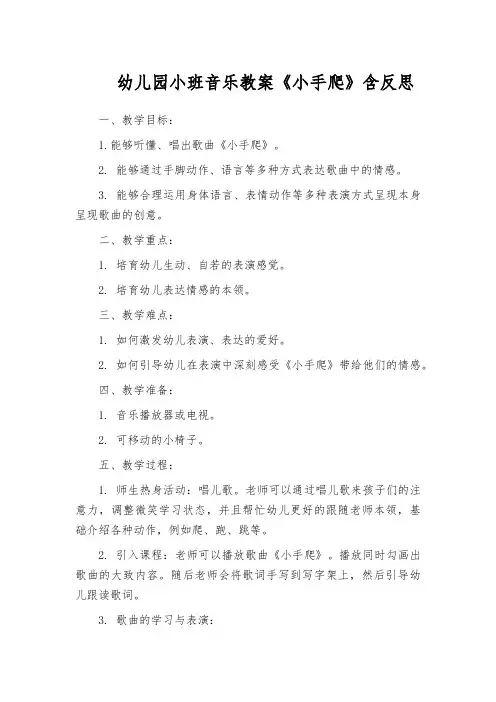 幼儿园小班音乐教案《小手爬》含反思

一、教学目标：

1. 能够听懂、唱出歌曲《小手爬》。

2. 能够通过手脚动作、语言等多种方式表达歌曲中的情感。

3. 能够合理运用身体语言、表情动作等多种表演方式呈现本身呈现歌曲的创意。

二、教学重点：

1. 培育幼儿生动、自若的表演感觉。

2. 培育幼儿表达情感的本领。

三、教学难点：

1. 如何激发幼儿表演、表达的爱好。

2. 如何引导幼儿在表演中深刻感受《小手爬》带给他们的情感。

四、教学准备：

1. 音乐播放器或电视。

2. 可移动的小椅子。

五、教学过程：

1. 师生热身活动：唱儿歌。老师可以通过唱儿歌来孩子们的注意力，调整微笑学习状态，并且帮忙幼儿更好的跟随老师本领，基础介绍各种动作，例如爬、跑、跳等。

2. 引入课程：老师可以播放歌曲《小手爬》。播放同时勾画出歌曲的大致内容。随后老师会将歌词手写到写字架上，然后引导幼儿跟读歌词。

3. 歌曲的学习与表演：